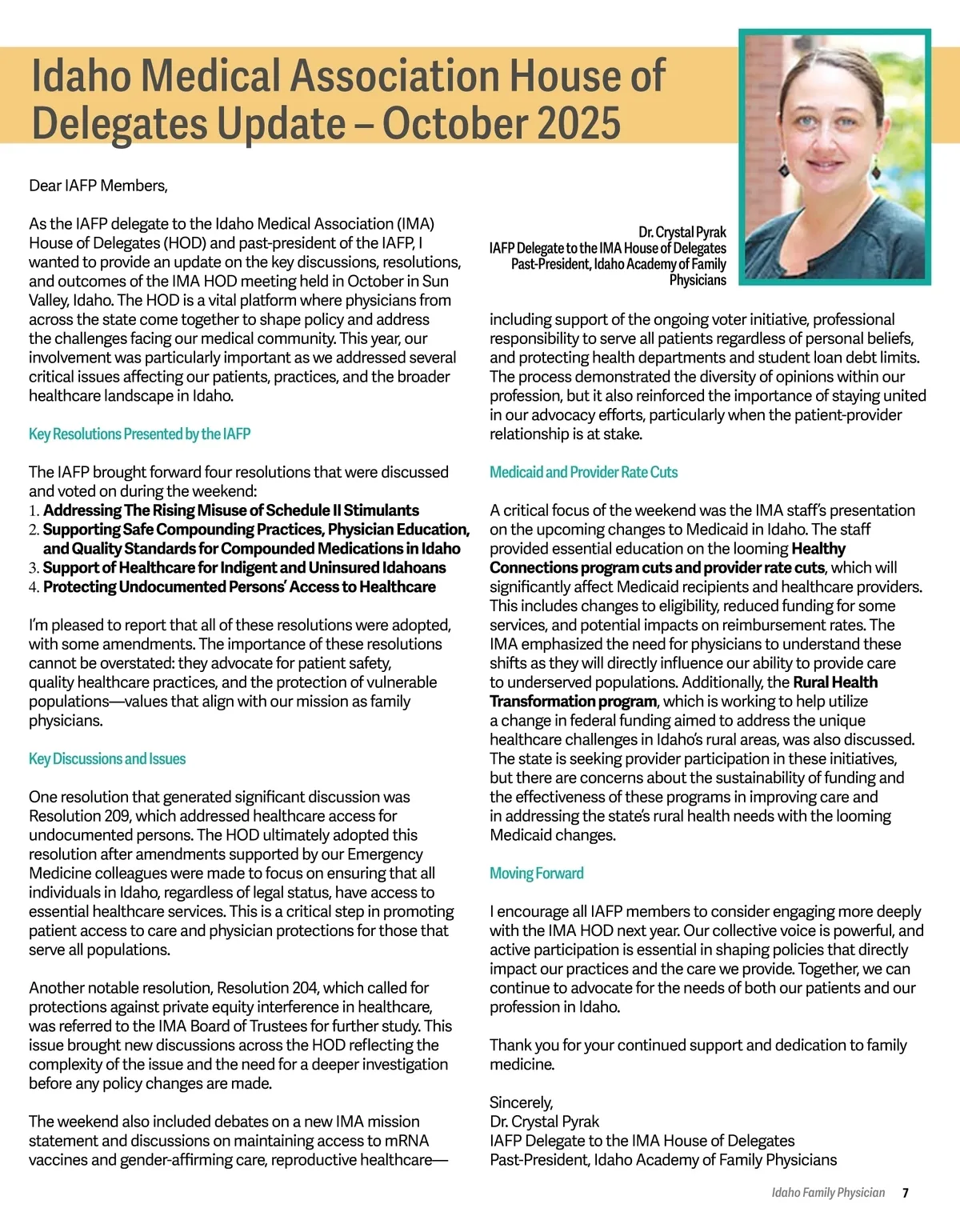 Idaho Medical Association House of Delegates Update – October 2025

Dear IAFP Members,

As the IAFP delegate to the Idaho Medical Association (IMA) House of Delegates (HOD) and past-president of the IAFP, I wanted to provide an update on the key discussions, resolutions, and outcomes of the IMA HOD meeting held in October in Sun Valley, Idaho. The HOD is a vital platform where physicians from across the state come together to shape policy and address the challenges facing our medical community. This year, our involvement was particularly important as we addressed several critical issues affecting our patients, practices, and the broader healthcare landscape in Idaho.

Key Resolutions Presented by the IAFP

The IAFP brought forward four resolutions that were discussed and voted on during the weekend:
1. Addressing The Rising Misuse of Schedule II Stimulants
2. Supporting Safe Compounding Practices, Physician Education, and Quality Standards for Compounded Medications in Idaho
3. Support of Healthcare for Indigent and Uninsured Idahoans
4. Protecting Undocumented Persons' Access to Healthcare

I'm pleased to report that all of these resolutions were adopted, with some amendments. The importance of these resolutions cannot be overstated: they advocate for patient safety, quality healthcare practices, and the protection of vulnerable populations—values that align with our mission as family physicians.

Key Discussions and Issues

One resolution that generated significant discussion was Resolution 209, which addressed healthcare access for undocumented persons. The HOD ultimately adopted this resolution after amendments supported by our Emergency Medicine colleagues were made to focus on ensuring that all individuals in Idaho, regardless of legal status, have access to essential healthcare services. This is a critical step in promoting patient access to care and physician protections for those that serve all populations.

Another notable resolution, Resolution 204, which called for protections against private equity interference in healthcare, was referred to the IMA Board of Trustees for further study. This issue brought new discussions across the HOD reflecting the complexity of the issue and the need for a deeper investigation before any policy changes are made.

The weekend also included debates on a new IMA mission statement and discussions on maintaining access to mRNA vaccines and gender-affirming care, reproductive healthcare—

Dr. Crystal Pyrak
IAFP Delegate to the IMA House of Delegates
Past-President, Idaho Academy of Family Physicians

including support of the ongoing voter initiative, professional responsibility to serve all patients regardless of personal beliefs, and protecting health departments and student loan debt limits. The process demonstrated the diversity of opinions within our profession, but it also reinforced the importance of staying united in our advocacy efforts, particularly when the patient-provider relationship is at stake.

Medicaid and Provider Rate Cuts

A critical focus of the weekend was the IMA staff's presentation on the upcoming changes to Medicaid in Idaho. The staff provided essential education on the looming Healthy Connections program cuts and provider rate cuts, which will significantly affect Medicaid recipients and healthcare providers. This includes changes to eligibility, reduced funding for some services, and potential impacts on reimbursement rates. The IMA emphasized the need for physicians to understand these shifts as they will directly influence our ability to provide care to underserved populations. Additionally, the Rural Health Transformation program, which is working to help utilize a change in federal funding aimed to address the unique healthcare challenges in Idaho's rural areas, was also discussed. The state is seeking provider participation in these initiatives, but there are concerns about the sustainability of funding and the effectiveness of these programs in improving care and in addressing the state's rural health needs with the looming Medicaid changes.

Moving Forward

I encourage all IAFP members to consider engaging more deeply with the IMA HOD next year. Our collective voice is powerful, and active participation is essential in shaping policies that directly impact our practices and the care we provide. Together, we can continue to advocate for the needs of both our patients and our profession in Idaho.

Thank you for your continued support and dedication to family medicine.

Sincerely,
Dr. Crystal Pyrak
IAFP Delegate to the IMA House of Delegates
Past-President, Idaho Academy of Family Physicians

Idaho Family Physician 7